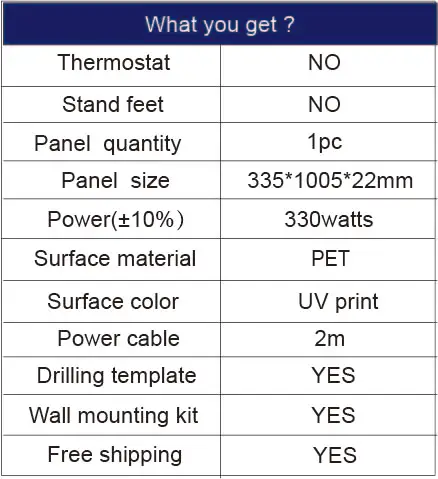 | What you get ? | |
|---|---|
| Thermostat | NO |
| Stand feet | NO |
| Panel quantity | 1pc |
| Panel size | 335*1005*22mm |
| Power(±10%) | 330watts |
| Surface material | PET |
| Surface color | UV print |
| Power cable | 2m |
| Drilling template | YES |
| Wall mounting kit | YES |
| Free shipping | YES |